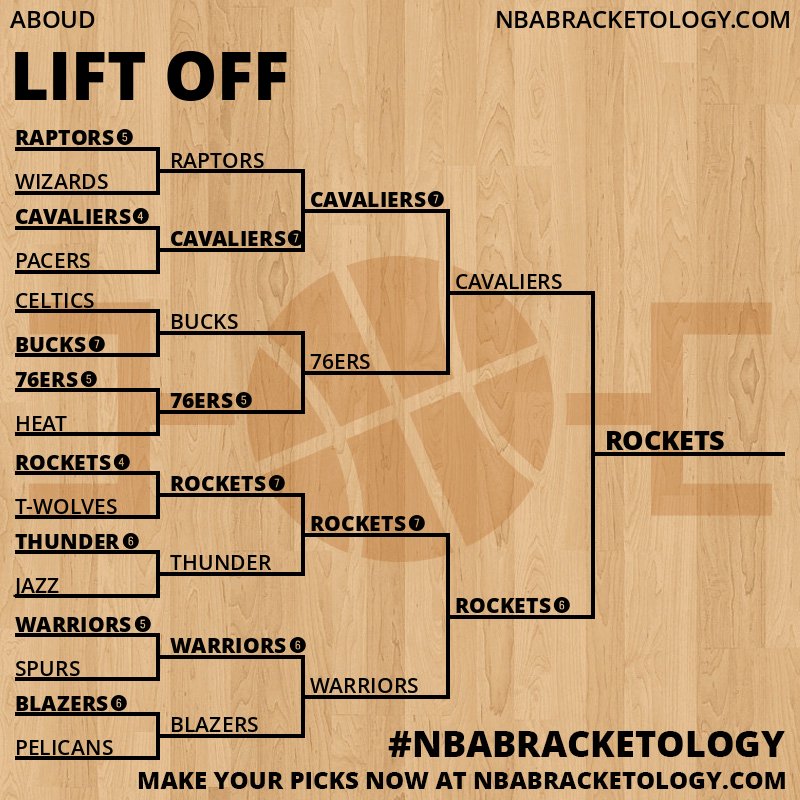 ABOUD

NBABRACKETOLOGY.COM

LIFT OFF

RAPTORS 5
WIZARDS
CAVALIERS 4
PACERS
CELTICS
BUCKS 7
76ERS 5
HEAT
ROCKETS 4
T-WOLVES
THUNDER 6
JAZZ
WARRIORS 5
SPURS
BLAZERS 6
PELICANS

RAPTORS
CAVALIERS 7
BUCKS
76ERS 5
ROCKETS 7
THUNDER
WARRIORS 6
BLAZERS

CAVALIERS 7
76ERS
ROCKETS 7
WARRIORS

CAVALIERS
ROCKETS 6

ROCKETS

#NBABRACKETOLOGY

MAKE YOUR PICKS NOW AT NBABRACKETOLOGY.COM